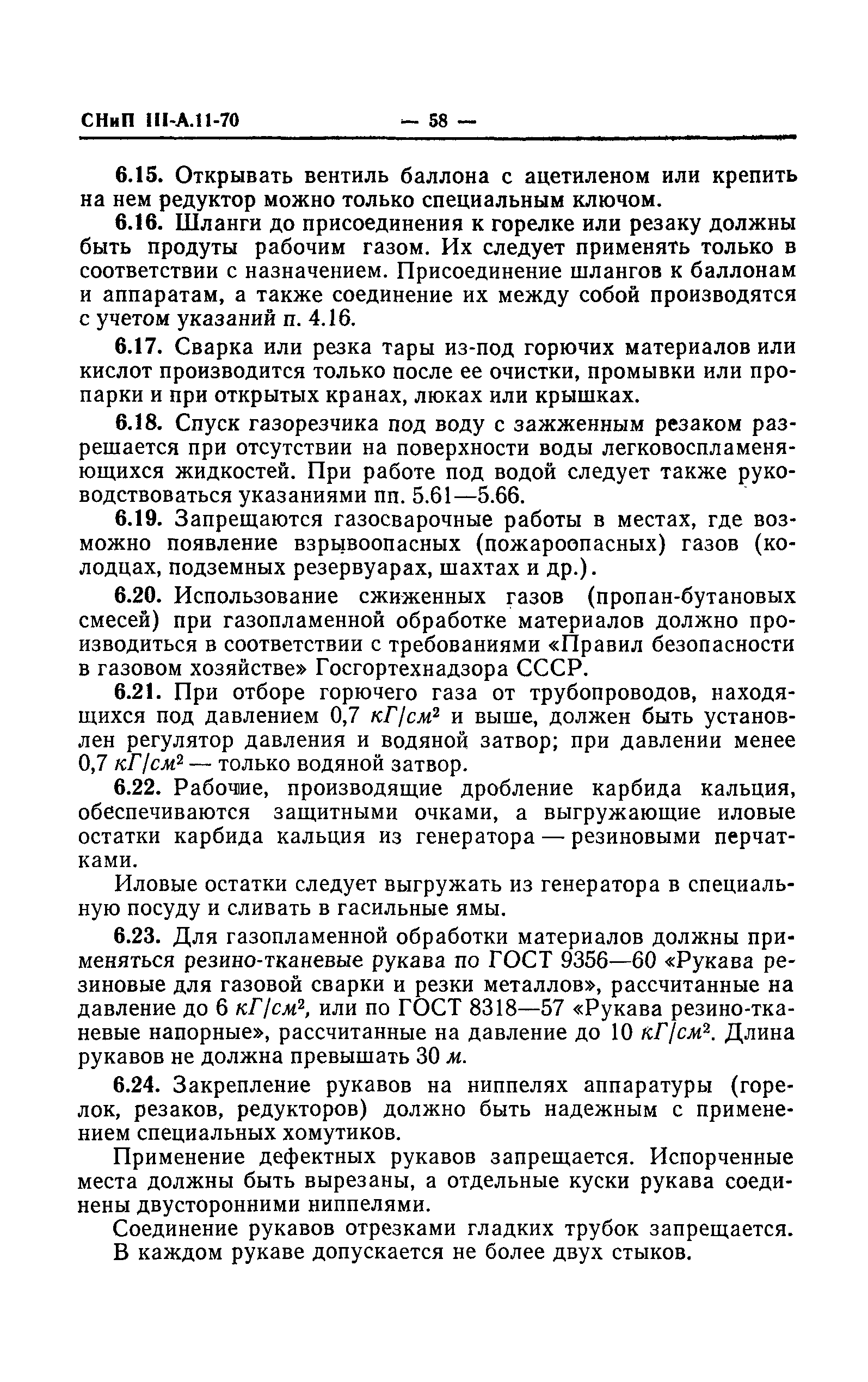 СНиП III-А.11-70 — 58 —

6.15. Открывать вентиль баллона с ацетиленом или крепить на нем редуктор можно только специальным ключом.

6.16. Шланги до присоединения к горелке или резаку должны быть продуты рабочим газом. Их следует применять только в соответствии с назначением. Присоединение шлангов к баллонам и аппаратам, а также соединение их между собой производятся с учетом указаний п. 4.16.

6.17. Сварка или резка тары из-под горючих материалов или кислот производится только после ее очистки, промывки или пропарки и при открытых кранах, люках или крышках.

6.18. Спуск газорезчика под воду с зажженным резаком разрешается при отсутствии на поверхности воды легковоспламеняющихся жидкостей. При работе под водой следует также руководствоваться указаниями пп. 5.61—5.66.

6.19. Запрещаются газосварочные работы в местах, где возможно появление взрывоопасных (пожароопасных) газов (колодцах, подземных резервуарах, шахтах и др.).

6.20. Использование сжиженных газов (пропан-бутановых смесей) при газопламенной обработке материалов должно производиться в соответствии с требованиями «Правил безопасности в газовом хозяйстве» Госгортехнадзора СССР.

6.21. При отборе горючего газа от трубопроводов, находящихся под давлением 0,7 $кГ/см^2$ и выше, должен быть установлен регулятор давления и водяной затвор; при давлении менее 0,7 $кГ/см^2$ — только водяной затвор.

6.22. Рабочие, производящие дробление карбида кальция, обеспечиваются защитными очками, а выгружающие иловые остатки карбида кальция из генератора — резиновыми перчатками.

Иловые остатки следует выгружать из генератора в специальную посуду и сливать в гасильные ямы.

6.23. Для газопламенной обработки материалов должны применяться резино-тканевые рукава по ГОСТ 9356—60 «Рукава резиновые для газовой сварки и резки металлов», рассчитанные на давление до 6 $кГ/см^2$, или по ГОСТ 8318—57 «Рукава резино-тканевые напорные», рассчитанные на давление до 10 $кГ/см^2$. Длина рукавов не должна превышать 30 м.

6.24. Закрепление рукавов на ниппелях аппаратуры (горелок, резаков, редукторов) должно быть надежным с применением специальных хомутиков.

Применение дефектных рукавов запрещается. Испорченные места должны быть вырезаны, а отдельные куски рукава соединены двусторонними ниппелями.

Соединение рукавов отрезками гладких трубок запрещается. В каждом рукаве допускается не более двух стыков.